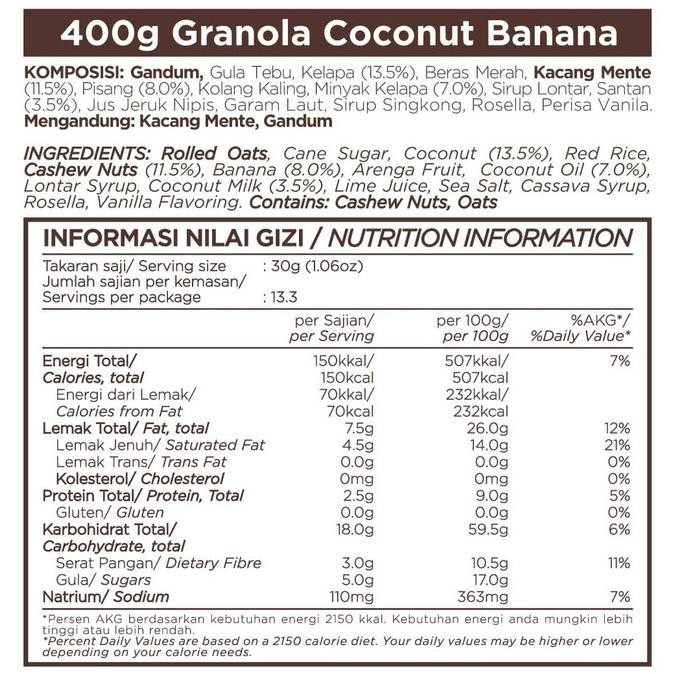 400g Granola Coconut Banana

KOMPOSISI: Gandum, Gula Tebu, Kelapa (13.5%), Beras Merah, Kacang Mente (11.5%), Pisang (8.0%), Kolang Kaling, Minyak Kelapa (7.0%), Sirup Lontar, Santan (3.5%), Jus Jeruk Nipis, Garam Laut, Sirup Singkong, Rosella, Perisa Vanila. Mengandung: Kacang Mente, Gandum

INGREDIENTS: Rolled Oats, Cane Sugar, Coconut (13.5%), Red Rice, Cashew Nuts (11.5%), Banana (8.0%), Arenga Fruit, Coconut Oil (7.0%), Lontar Syrup, Coconut Milk (3.5%), Lime Juice, Sea Salt, Cassava Syrup, Rosella, Vanilla Flavoring. Contains: Cashew Nuts, Oats

INFORMASI NILAI GIZI / NUTRITION INFORMATION

Takaran saji/ Serving size : 30g (1.06oz)
Jumlah sajian per kemasan/
Servings per package : 13.3

| | per Sajian/ per Serving | per 100g/ per 100g | %AKG*/ %Daily Value* |
|---|---|---|---|
| Energi Total/ Calories, total | 150kkal/ 150kcal | 507kkal/ 507kcal | 7% |
| Energi dari Lemak/ Calories from Fat | 70kkal/ 70kcal | 232kkal/ 232kcal | |
| Lemak Total/ Fat, total | 7.5g | 26.0g | 12% |
| Lemak Jenuh/ Saturated Fat | 4.5g | 14.0g | 21% |
| Lemak Trans/ Trans Fat | 0.0g | 0.0g | 0% |
| Kolesterol/ Cholesterol | 0mg | 0mg | 0% |
| Protein Total/ Protein, Total | 2.5g | 9.0g | 5% |
| Gluten/ Gluten | 0.0g | 0.0g | 0% |
| Karbohidrat Total/ Carbohydrate, total | 18.0g | 59.5g | 6% |
| Serat Pangan/ Dietary Fibre | 3.0g | 10.5g | 11% |
| Gula/ Sugars | 5.0g | 17.0g | |
| Natrium/ Sodium | 110mg | 363mg | 7% |

*Persen AKG berdasarkan kebutuhan energi 2150 kkal. Kebutuhan energi anda mungkin lebih tinggi atau lebih rendah.
*Percent Daily Values are based on a 2150 calorie diet. Your daily values may be higher or lower depending on your calorie needs.